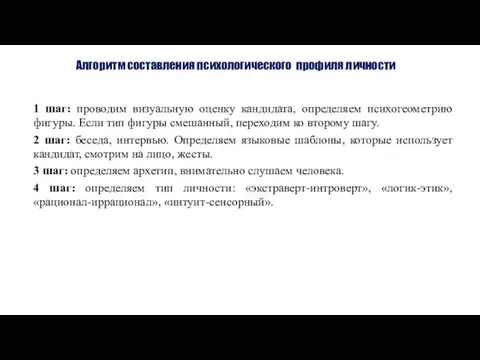 Алгоритм составления психологического профиля личности

1 шаг: проводим визуальную оценку кандидата, определяем психогеометрию фигуры. Если тип фигуры смешанный, переходим ко второму шагу.

2 шаг: беседа, интервью. Определяем языковые шаблоны, которые использует кандидат, смотрим на лицо, жесты.

3 шаг: определяем архетип, внимательно слушаем человека.

4 шаг: определяем тип личности: «экстраверт-интроверт», «логик-этик», «рационал-иррационал», «интуит-сенсорный».